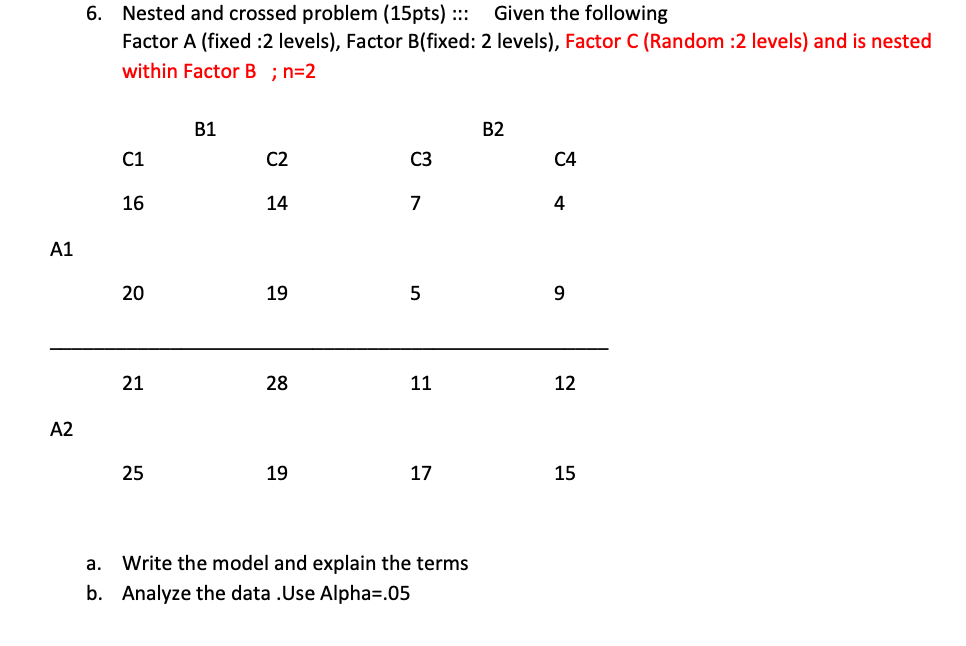 6. Nested and crossed problem (15pts) ::: Given the following
Factor A (fixed :2 levels), Factor B(fixed: 2 levels), Factor C (Random :2 levels) and is nested within Factor B ; n=2

| | B1 | | B2 | |
|---|---|---|---|---|
| | C1 | C2 | C3 | C4 |
| A1 | 16 | 14 | 7 | 4 |
| | 20 | 19 | 5 | 9 |
| A2 | 21 | 28 | 11 | 12 |
| | 25 | 19 | 17 | 15 |

a. Write the model and explain the terms
b. Analyze the data .Use Alpha=.05